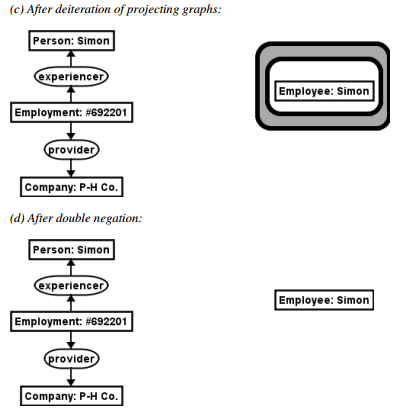 (c) After deiteration of projecting graphs:

Person: Simon

experiencer

Employment: #692201

provider

Company: P-H Co.

Employee: Simon

(d) After double negation:

Person: Simon

experiencer

Employment: #692201

provider

Company: P-H Co.

Employee: Simon